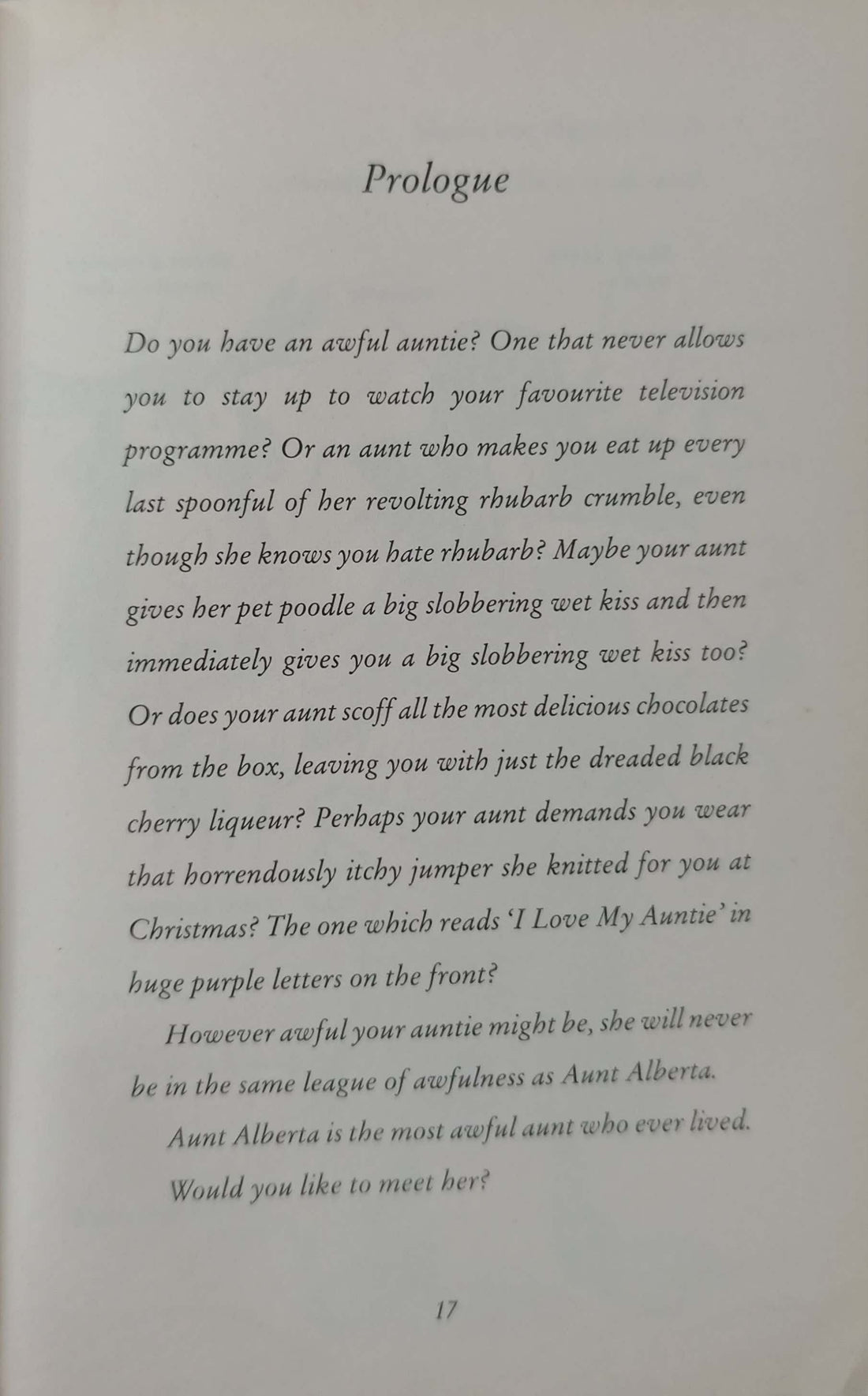 Prologue

Do you have an awful auntie? One that never allows you to stay up to watch your favourite television programme? Or an aunt who makes you eat up every last spoonful of her revolting rhubarb crumble, even though she knows you hate rhubarb? Maybe your aunt gives her pet poodle a big slobbering wet kiss and then immediately gives you a big slobbering wet kiss too? Or does your aunt scoff all the most delicious chocolates from the box, leaving you with just the dreaded black cherry liqueur? Perhaps your aunt demands you wear that horrendously itchy jumper she knitted for you at Christmas? The one which reads 'I Love My Auntie' in huge purple letters on the front?

However awful your auntie might be, she will never be in the same league of awfulness as Aunt Alberta.

Aunt Alberta is the most awful aunt who ever lived.

Would you like to meet her?

17